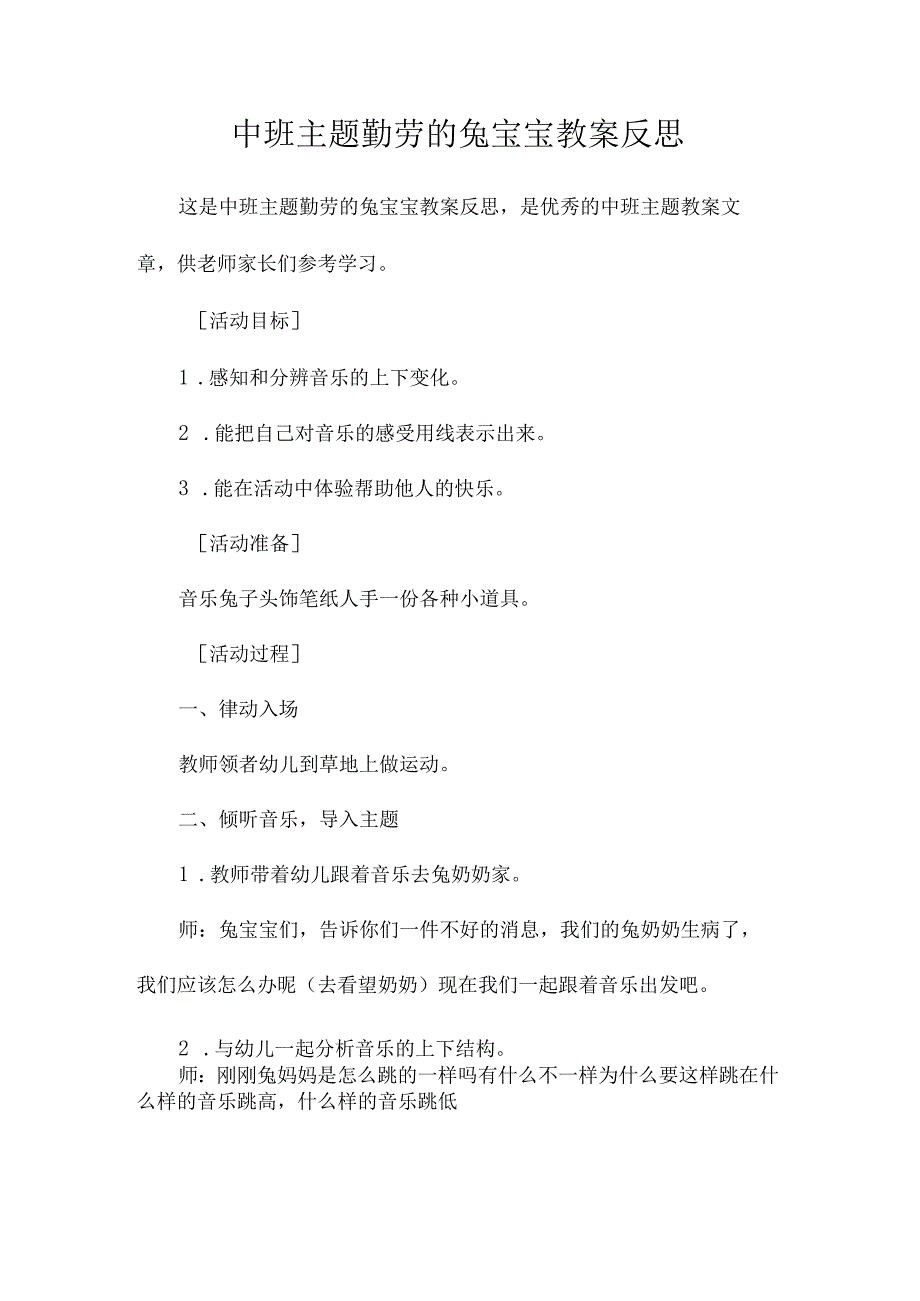 中班主题勤劳的兔宝宝教案反思

这是中班主题勤劳的兔宝宝教案反思，是优秀的中班主题教案文章，供老师家长们参考学习。

［活动目标］

1．感知和分辨音乐的上下变化。

2．能把自己对音乐的感受用线表示出来。

3．能在活动中体验帮助他人的快乐。

［活动准备］

音乐兔子头饰笔纸人手一份各种小道具。

［活动过程］

一、律动入场

教师领者幼儿到草地上做运动。

二、倾听音乐，导入主题

1．教师带着幼儿跟着音乐去兔奶奶家。

师：兔宝宝们，告诉你们一件不好的消息，我们的兔奶奶生病了，我们应该怎么办呢（去看望奶奶）现在我们一起跟着音乐出发吧。

2．与幼儿一起分析音乐的上下结构。

师：刚刚兔妈妈是怎么跳的一样吗有什么不一样为什么要这样跳在什么样的音乐跳高，什么样的音乐跳低